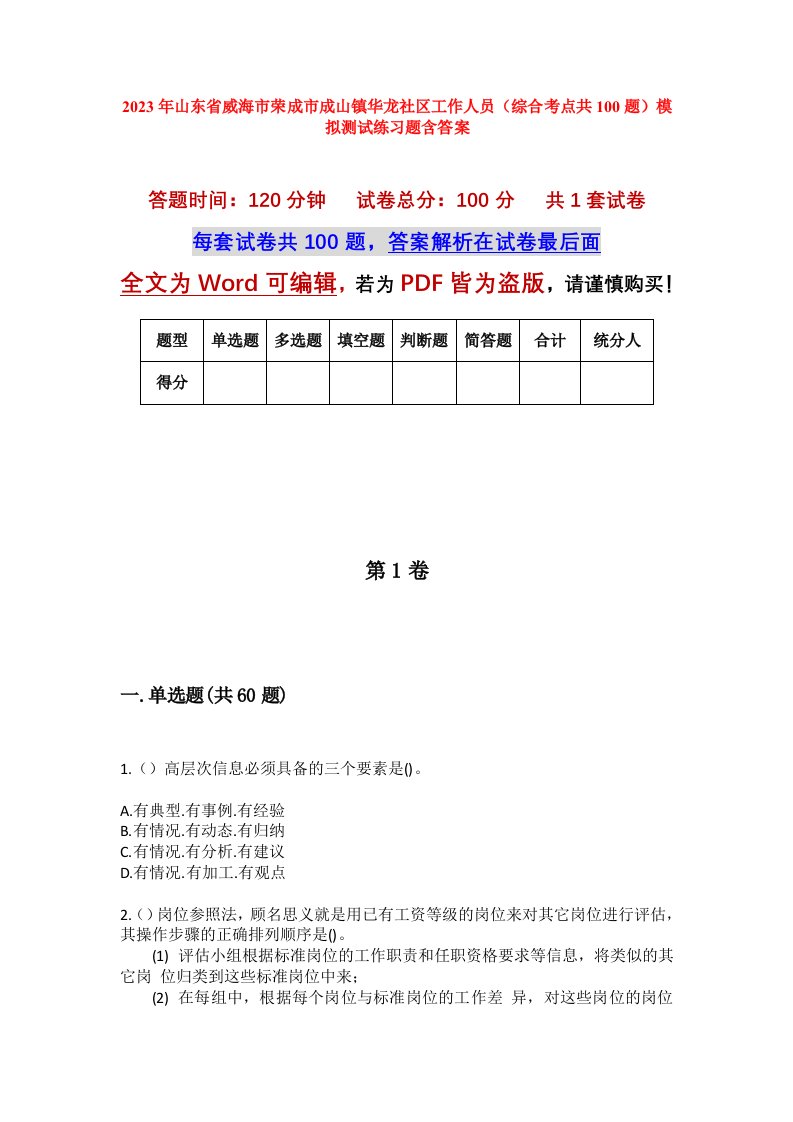 2023年山东省威海市荣成市成山镇华龙社区工作人员（综合考点共100题）模拟测试练习题含答案

答题时间：120分钟　试卷总分：100分　共1套试卷

每套试卷共100题，答案解析在试卷最后面

全文为Word可编辑，若为PDF皆为盗版，请谨慎购买！

| 题型 | 单选题 | 多选题 | 填空题 | 判断题 | 简答题 | 合计 | 统分人 |
|---|---|---|---|---|---|---|---|
| 得分 | | | | | | | |

第1卷

一.单选题(共60题)

1.（）高层次信息必须具备的三个要素是()。

A.有典型.有事例.有经验
B.有情况.有动态.有归纳
C.有情况.有分析.有建议
D.有情况.有加工.有观点

2.（）岗位参照法，顾名思义就是用已有工资等级的岗位来对其它岗位进行评估，其操作步骤的正确排列顺序是()。

(1) 评估小组根据标准岗位的工作职责和任职资格要求等信息，将类似的其它岗 位归类到这些标准岗位中来；

(2) 在每组中，根据每个岗位与标准岗位的工作差 异，对这些岗位的岗位